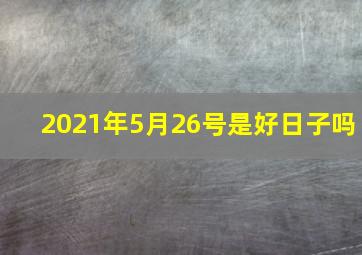 2021年5月26号是好日子吗